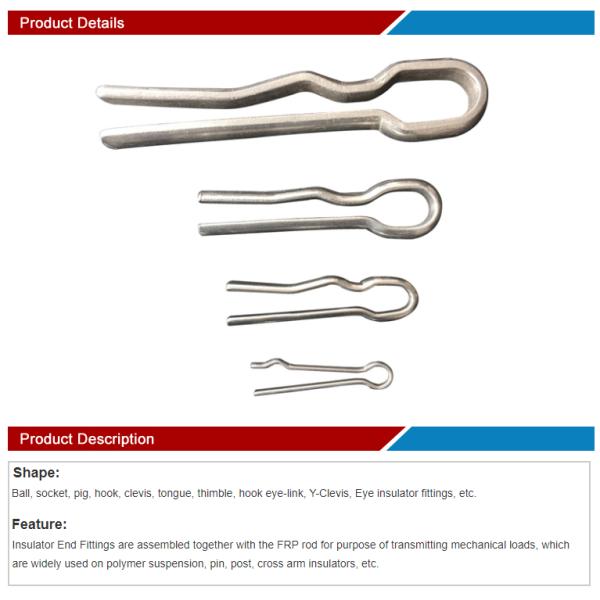 Product Details

Product Description

Shape:

Ball, socket, pig, hook, clevis, tongue, thimble, hook eye-link, Y-Clevis, Eye insulator fittings, etc.

Feature:

Insulator End Fittings are assembled together with the FRP rod for purpose of transmitting mechanical loads, which are widely used on polymer suspension, pin, post, cross arm insulators, etc.